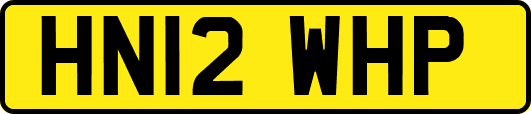 HN12 WHP